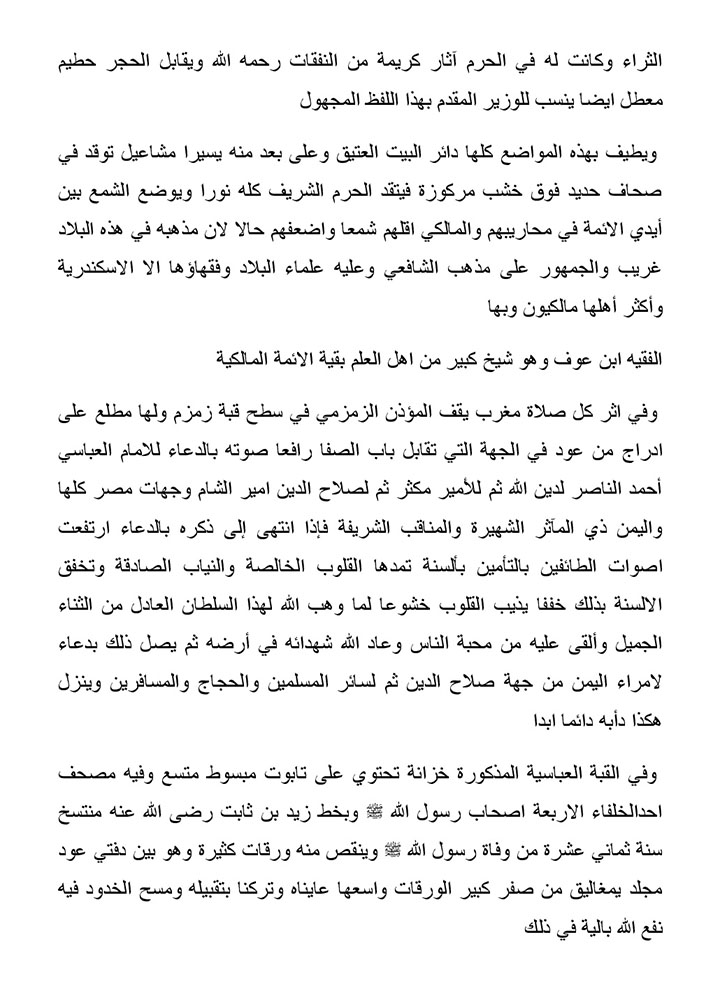 الثراء وكانت له في الحرم آثار كريمة من النفقات رحمه الله ويقابل الحجر حطيم معطل ايضا ينسب للوزير المقدم بهذا اللفظ المجهول

ويطيف بهذه المواضع كلها دائر البيت العتيق وعلى بعد منه يسيرا مشاعيل توقد في صحاف حديد فوق خشب مركوزة فيتقد الحرم الشريف كله نورا ويوضع الشمع بين أيدي الائمة في محاريبهم والمالكي اقلهم شمعا واضعفهم حالا لان مذهبه في هذه البلاد غريب والجمهور على مذهب الشافعي وعليه علماء البلاد وفقهاؤها الا الاسكندرية وأكثر أهلها مالكيون وبها

الفقيه ابن عوف وهو شيخ كبير من اهل العلم بقية الائمة المالكية

وفي اثر كل صلاة مغرب يقف المؤذن الزمزمي في سطح قبة زمزم ولها مطلع على ادراج من عود في الجهة التي تقابل باب الصفا رافعا صوته بالدعاء للامام العباسي أحمد الناصر لدين الله ثم للأمير مكثر ثم لصلاح الدين امير الشام وجهات مصر كلها واليمن ذي المآثر الشهيرة والمناقب الشريفة فإذا انتهى إلى ذكره بالدعاء ارتفعت اصوات الطائفين بالتأمين بألسنة تمدها القلوب الخالصة والنياب الصادقة وتخفق الالسنة بذلك خفقا يذيب القلوب خشوعا لما وهب الله لهذا السلطان العادل من الثناء الجميل وألقى عليه من محبة الناس وعاد الله شهدائه في أرضه ثم يصل ذلك بدعاء لامراء اليمن من جهة صلاح الدين ثم لسائر المسلمين والحجاج والمسافرين وينزل هكذا دأبه دائما ابدا

وفي القبة العباسية المذكورة خزانة تحتوي على تابوت مبسوط متسع وفيه مصحف احدالخلفاء الاربعة اصحاب رسول الله ﷺ وبخط زيد بن ثابت رضى الله عنه منتسخ سنة ثماني عشرة من وفاة رسول الله ﷺ وينقص منه ورقات كثيرة وهو بين دفتي عود مجلد بمغاليق من صفر كبير الورقات واسعها عايناه وتركنا بتقبيله ومسح الخدود فيه نفع الله بالية في ذلك